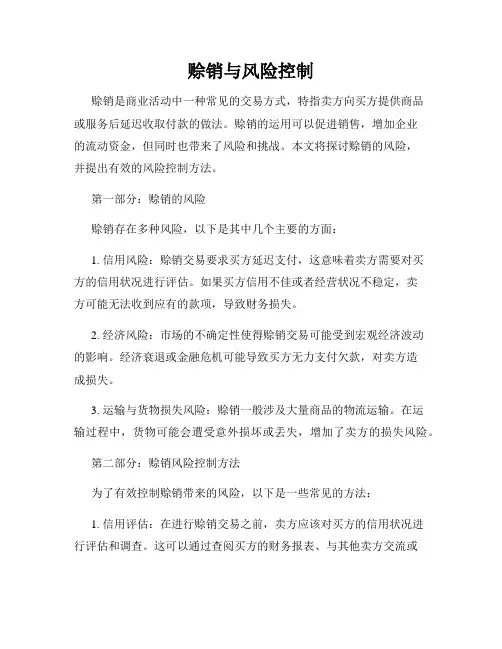 赊销与风险控制

赊销是商业活动中一种常见的交易方式，特指卖方向买方提供商品或服务后延迟收取付款的做法。赊销的运用可以促进销售，增加企业的流动资金，但同时也带来了风险和挑战。本文将探讨赊销的风险，并提出有效的风险控制方法。

第一部分：赊销的风险

赊销存在多种风险，以下是其中几个主要的方面：

1. 信用风险：赊销交易要求买方延迟支付，这意味着卖方需要对买方的信用状况进行评估。如果买方信用不佳或者经营状况不稳定，卖方可能无法收到应有的款项，导致财务损失。

2. 经济风险：市场的不确定性使得赊销交易可能受到宏观经济波动的影响。经济衰退或金融危机可能导致买方无力支付欠款，对卖方造成损失。

3. 运输与货物损失风险：赊销一般涉及大量商品的物流运输。在运输过程中，货物可能会遭受意外损坏或丢失，增加了卖方的损失风险。

第二部分：赊销风险控制方法

为了有效控制赊销带来的风险，以下是一些常见的方法：

1. 信用评估：在进行赊销交易之前，卖方应该对买方的信用状况进行评估和调查。这可以通过查阅买方的财务报表、与其他卖方交流或